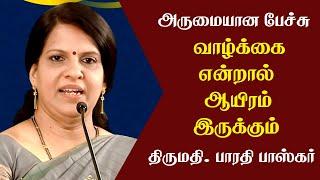 அருமையான பேச்சு

வாழ்க்கை என்றால் ஆயிரம் இருக்கும்

திருமதி. பாரதி பாஸ்கர்